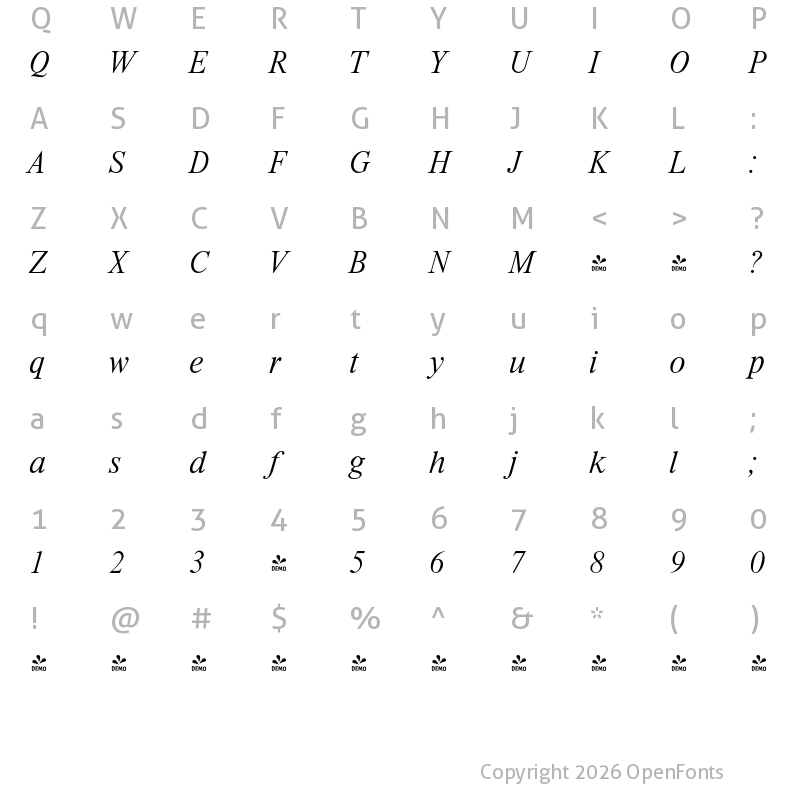 Q W E R T Y U I O P
Q W E R T Y U I O P

A S D F G H J K L :
A S D F G H J K L :

Z X C V B N M < > ?
Z X C V B N M DEMO DEMO ?

q w e r t y u i o p
q w e r t y u i o p

a s d f g h j k l ;
a s d f g h j k l ;

1 2 3 4 5 6 7 8 9 0
1 2 3 DEMO 5 6 7 8 9 0

! @ # $ % ^ & * ( )
DEMO DEMO DEMO DEMO DEMO DEMO DEMO DEMO DEMO DEMO

Copyright 2026 OpenFonts